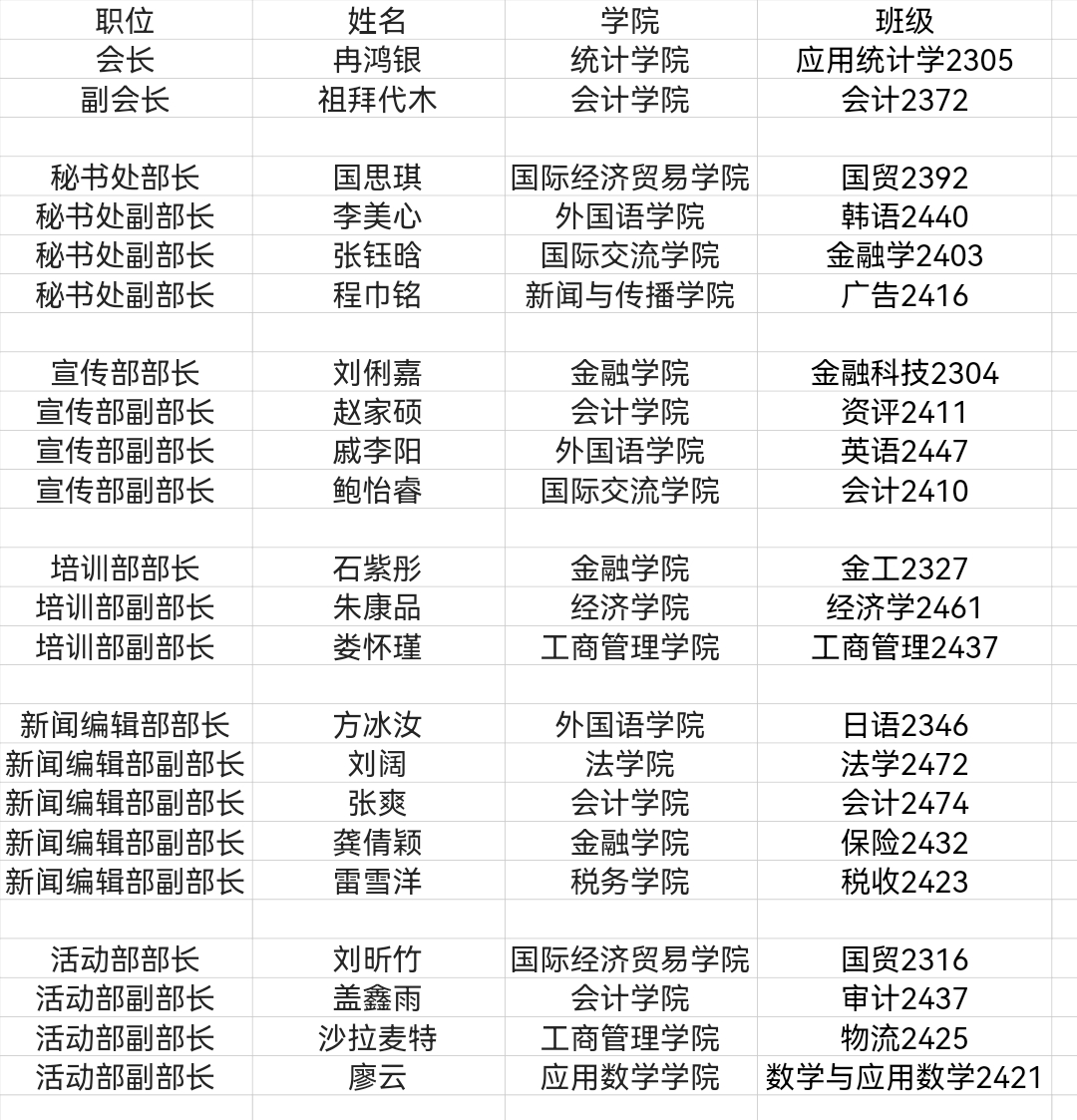 | 职位 | 姓名 | 学院 | 班级 |
|---|---|---|---|
| 会长 | 冉鸿银 | 统计学院 | 应用统计学2305 |
| 副会长 | 祖拜代木 | 会计学院 | 会计2372 |
| | | | |
| 秘书处部长 | 国思琪 | 国际经济贸易学院 | 国贸2392 |
| 秘书处副部长 | 李美心 | 外国语学院 | 韩语2440 |
| 秘书处副部长 | 张钰晗 | 国际交流学院 | 金融学2403 |
| 秘书处副部长 | 程巾铭 | 新闻与传播学院 | 广告2416 |
| | | | |
| 宣传部部长 | 刘俐嘉 | 金融学院 | 金融科技2304 |
| 宣传部副部长 | 赵家硕 | 会计学院 | 资评2411 |
| 宣传部副部长 | 戚李阳 | 外国语学院 | 英语2447 |
| 宣传部副部长 | 鲍怡睿 | 国际交流学院 | 会计2410 |
| | | | |
| 培训部部长 | 石紫彤 | 金融学院 | 金工2327 |
| 培训部副部长 | 朱康品 | 经济学院 | 经济学2461 |
| 培训部副部长 | 娄怀瑾 | 工商管理学院 | 工商管理2437 |
| | | | |
| 新闻编辑部部长 | 方冰汝 | 外国语学院 | 日语2346 |
| 新闻编辑部副部长 | 刘阔 | 法学院 | 法学2472 |
| 新闻编辑部副部长 | 张爽 | 会计学院 | 会计2474 |
| 新闻编辑部副部长 | 龚倩颖 | 金融学院 | 保险2432 |
| 新闻编辑部副部长 | 雷雪洋 | 税务学院 | 税收2423 |
| | | | |
| 活动部部长 | 刘昕竹 | 国际经济贸易学院 | 国贸2316 |
| 活动部副部长 | 盖鑫雨 | 会计学院 | 审计2437 |
| 活动部副部长 | 沙拉麦特 | 工商管理学院 | 物流2425 |
| 活动部副部长 | 廖云 | 应用数学学院 | 数学与应用数学2421 |